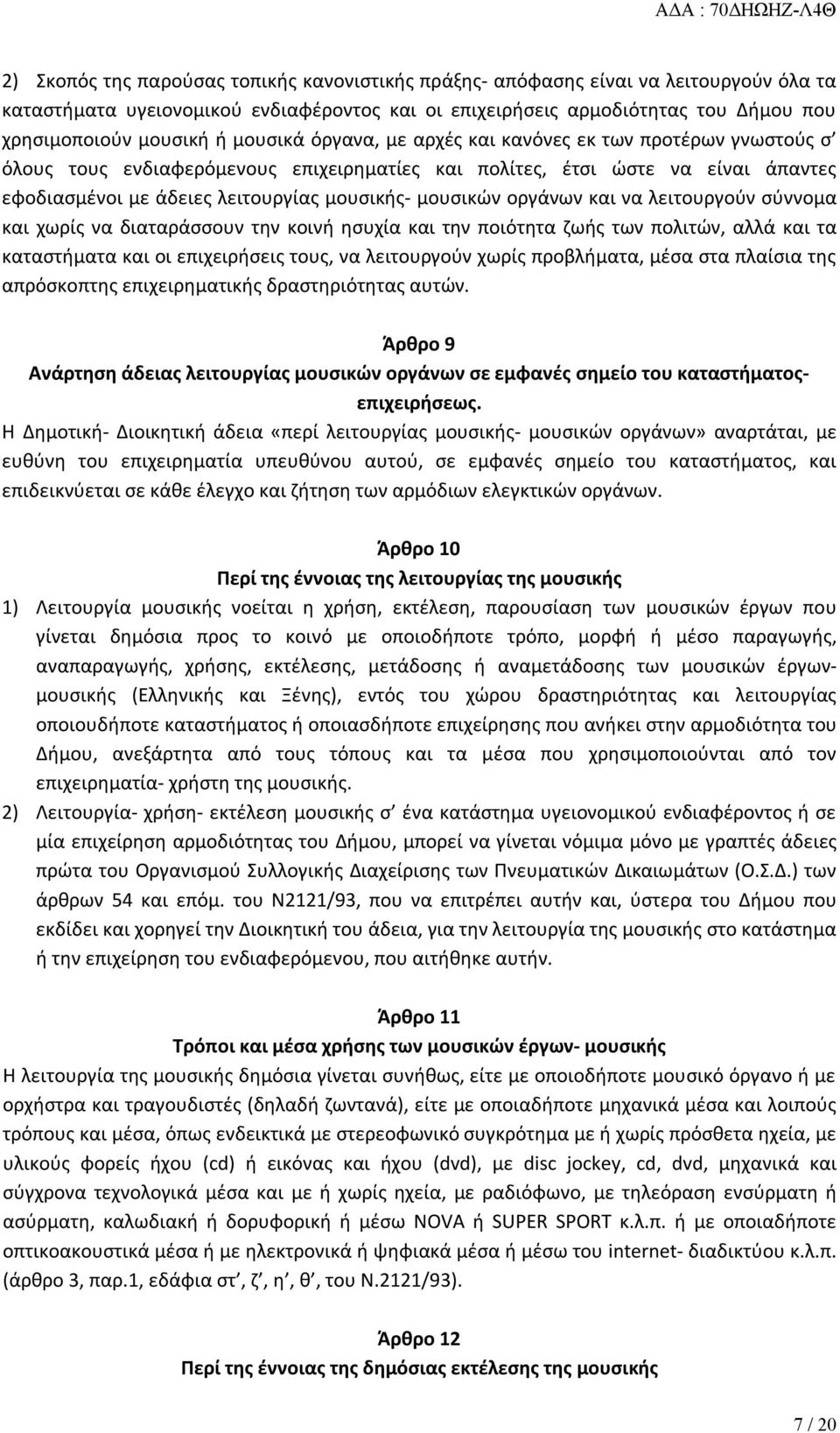 ΑΔΑ : 70ΔΗΩΗΖ-Λ4Θ

2) Σκοπός της παρούσας τοπικής κανονιστικής πράξης- απόφασης είναι να λειτουργούν όλα τα καταστήματα υγειονομικού ενδιαφέροντος και οι επιχειρήσεις αρμοδιότητας του Δήμου που χρησιμοποιούν μουσική ή μουσικά όργανα, με αρχές και κανόνες εκ των προτέρων γνωστούς σ' όλους τους ενδιαφερόμενους επιχειρηματίες και πολίτες, έτσι ώστε να είναι άπαντες εφοδιασμένοι με άδειες λειτουργίας μουσικής- μουσικών οργάνων και να λειτουργούν σύννομα και χωρίς να διαταράσσουν την κοινή ησυχία και την ποιότητα ζωής των πολιτών, αλλά και τα καταστήματα και οι επιχειρήσεις τους, να λειτουργούν χωρίς προβλήματα, μέσα στα πλαίσια της απρόσκοπτης επιχειρηματικής δραστηριότητας αυτών.

Άρθρο 9
Ανάρτηση άδειας λειτουργίας μουσικών οργάνων σε εμφανές σημείο του καταστήματος- επιχειρήσεως.

Η Δημοτική- Διοικητική άδεια «περί λειτουργίας μουσικής- μουσικών οργάνων» αναρτάται, με ευθύνη του επιχειρηματία υπευθύνου αυτού, σε εμφανές σημείο του καταστήματος, και επιδεικνύεται σε κάθε έλεγχο και ζήτηση των αρμόδιων ελεγκτικών οργάνων.

Άρθρο 10
Περί της έννοιας της λειτουργίας της μουσικής

1) Λειτουργία μουσικής νοείται η χρήση, εκτέλεση, παρουσίαση των μουσικών έργων που γίνεται δημόσια προς το κοινό με οποιοδήποτε τρόπο, μορφή ή μέσο παραγωγής, αναπαραγωγής, χρήσης, εκτέλεσης, μετάδοσης ή αναμετάδοσης των μουσικών έργων- μουσικής (Ελληνικής και Ξένης), εντός του χώρου δραστηριότητας και λειτουργίας οποιουδήποτε καταστήματος ή οποιασδήποτε επιχείρησης που ανήκει στην αρμοδιότητα του Δήμου, ανεξάρτητα από τους τόπους και τα μέσα που χρησιμοποιούνται από τον επιχειρηματία- χρήστη της μουσικής.

2) Λειτουργία- χρήση- εκτέλεση μουσικής σ' ένα κατάστημα υγειονομικού ενδιαφέροντος ή σε μία επιχείρηση αρμοδιότητας του Δήμου, μπορεί να γίνεται νόμιμα μόνο με γραπτές άδειες πρώτα του Οργανισμού Συλλογικής Διαχείρισης των Πνευματικών Δικαιωμάτων (Ο.Σ.Δ.) των άρθρων 54 και επόμ. του Ν2121/93, που να επιτρέπει αυτήν και, ύστερα του Δήμου που εκδίδει και χορηγεί την Διοικητική του άδεια, για την λειτουργία της μουσικής στο κατάστημα ή την επιχείρηση του ενδιαφερόμενου, που αιτήθηκε αυτήν.

Άρθρο 11
Τρόποι και μέσα χρήσης των μουσικών έργων- μουσικής

Η λειτουργία της μουσικής δημόσια γίνεται συνήθως, είτε με οποιοδήποτε μουσικό όργανο ή με ορχήστρα και τραγουδιστές (δηλαδή ζωντανά), είτε με οποιαδήποτε μηχανικά μέσα και λοιπούς τρόπους και μέσα, όπως ενδεικτικά με στερεοφωνικό συγκρότημα με ή χωρίς πρόσθετα ηχεία, με υλικούς φορείς ήχου (cd) ή εικόνας και ήχου (dvd), με disc jockey, cd, dvd, μηχανικά και σύγχρονα τεχνολογικά μέσα και με ή χωρίς ηχεία, με ραδιόφωνο, με τηλεόραση ενσύρματη ή ασύρματη, καλωδιακή ή δορυφορική ή μέσω NOVA ή SUPER SPORT κ.λ.π. ή με οποιαδήποτε οπτικοακουστικά μέσα ή με ηλεκτρονικά ή ψηφιακά μέσα ή μέσω του internet- διαδικτύου κ.λ.π. (άρθρο 3, παρ.1, εδάφια στ', ζ', η', θ', του Ν.2121/93).

Άρθρο 12
Περί της έννοιας της δημόσιας εκτέλεσης της μουσικής

7 / 20